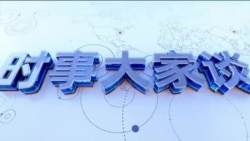 时事大家谈